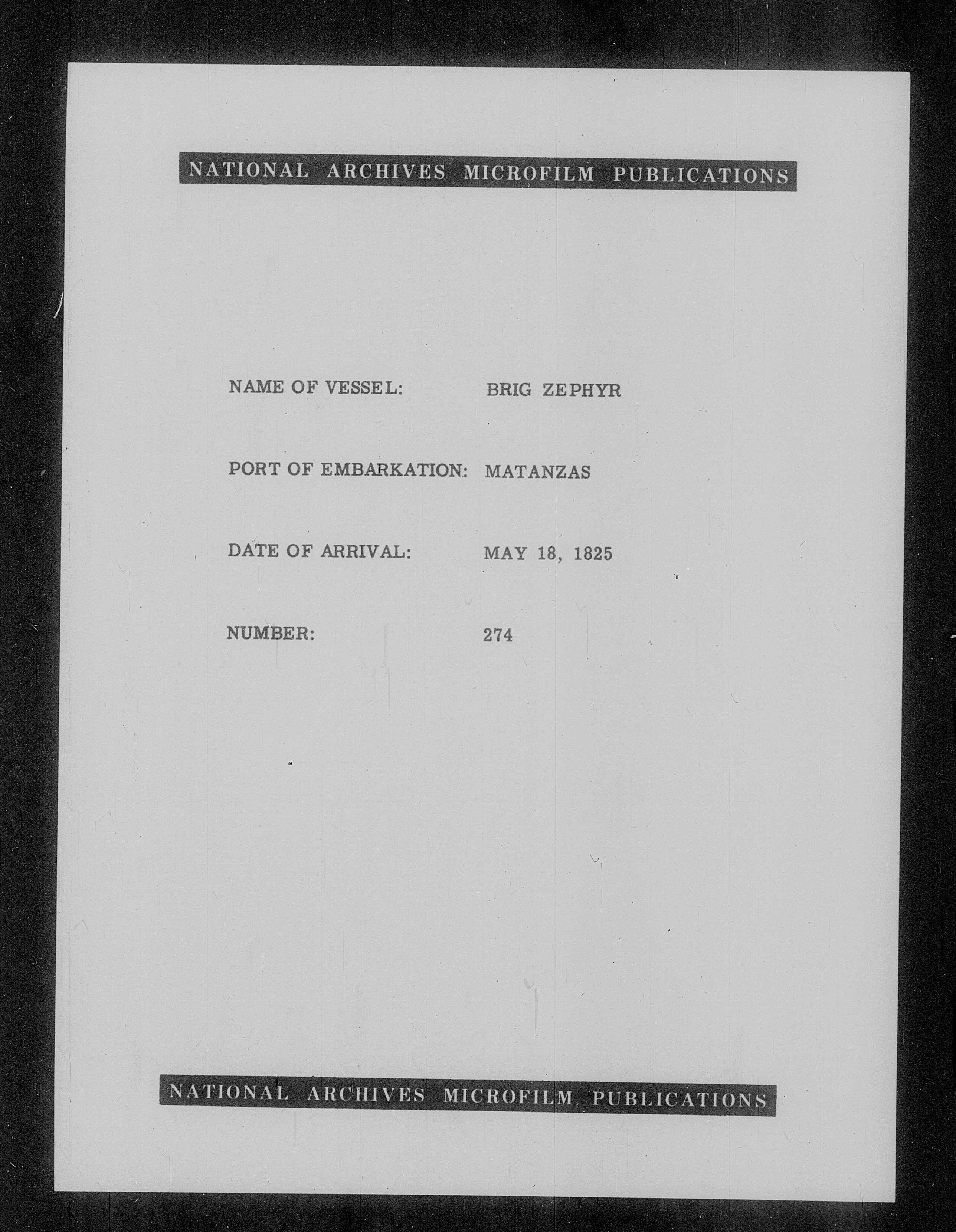 NATIONAL ARCHIVES MICROFILM PUBLICATIONS

NAME OF VESSEL: BRIG ZEPHYR

PORT OF EMBARKATION: MATANZAS

DATE OF ARRIVAL: MAY 18, 1825

NUMBER: 274

NATIONAL ARCHIVES MICROFILM PUBLICATIONS